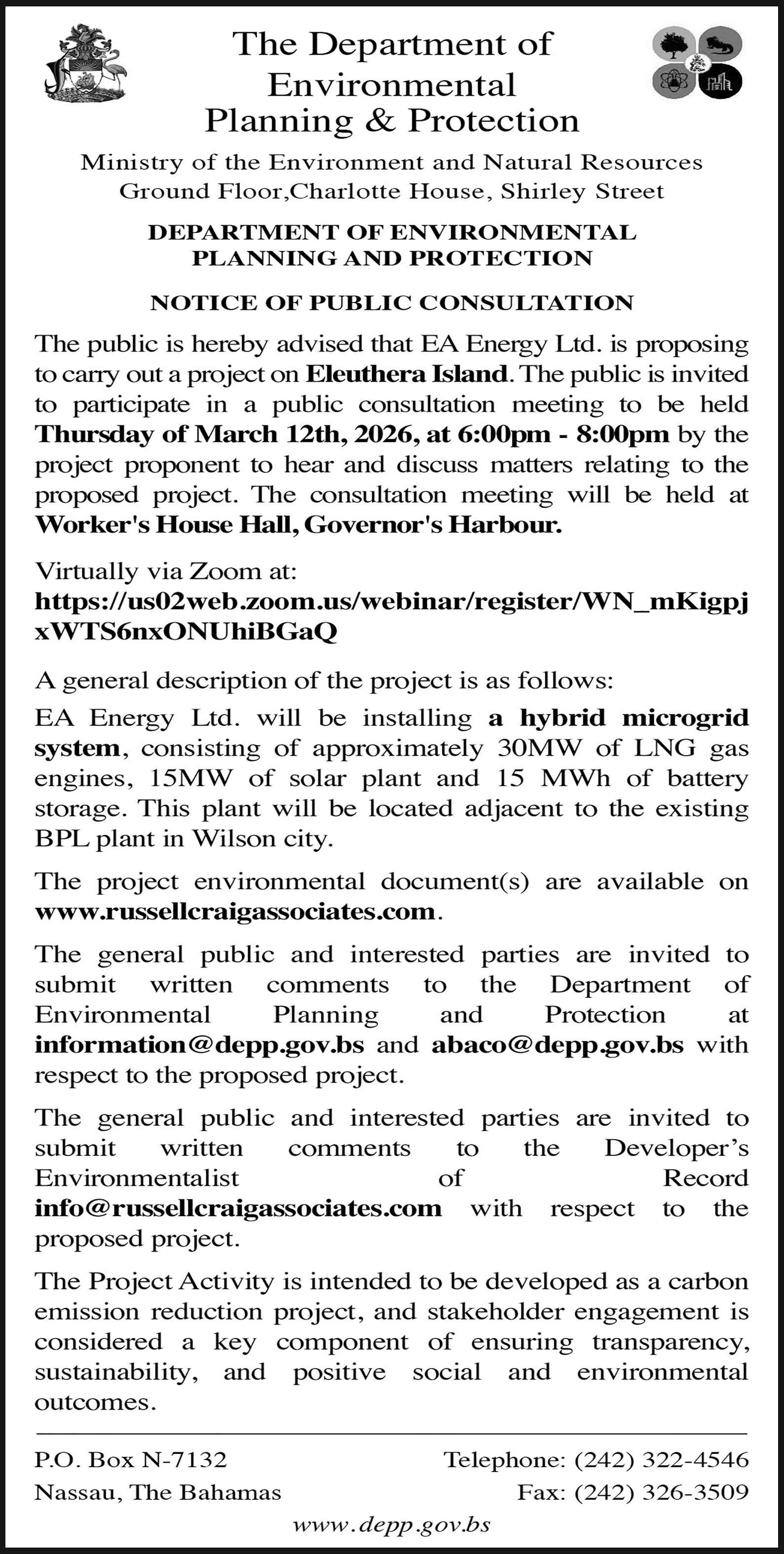 The Department of Environmental Planning & Protection

Ministry of the Environment and Natural Resources
Ground Floor,Charlotte House, Shirley Street

DEPARTMENT OF ENVIRONMENTAL PLANNING AND PROTECTION

NOTICE OF PUBLIC CONSULTATION

The public is hereby advised that EA Energy Ltd. is proposing to carry out a project on Eleuthera Island. The public is invited to participate in a public consultation meeting to be held Thursday of March 12th, 2026, at 6:00pm - 8:00pm by the project proponent to hear and discuss matters relating to the proposed project. The consultation meeting will be held at Worker's House Hall, Governor's Harbour.

Virtually via Zoom at:
https://us02web.zoom.us/webinar/register/WN_mKigpjxWTS6nxONUhiBGaQ

A general description of the project is as follows:

EA Energy Ltd. will be installing a hybrid microgrid system, consisting of approximately 30MW of LNG gas engines, 15MW of solar plant and 15 MWh of battery storage. This plant will be located adjacent to the existing BPL plant in Wilson city.

The project environmental document(s) are available on www.russellcraigassociates.com.

The general public and interested parties are invited to submit written comments to the Department of Environmental Planning and Protection at information@depp.gov.bs and abaco@depp.gov.bs with respect to the proposed project.

The general public and interested parties are invited to submit written comments to the Developer's Environmentalist of Record info@russellcraigassociates.com with respect to the proposed project.

The Project Activity is intended to be developed as a carbon emission reduction project, and stakeholder engagement is considered a key component of ensuring transparency, sustainability, and positive social and environmental outcomes.

P.O. Box N-7132
Nassau, The Bahamas

Telephone: (242) 322-4546
Fax: (242) 326-3509

www.depp.gov.bs